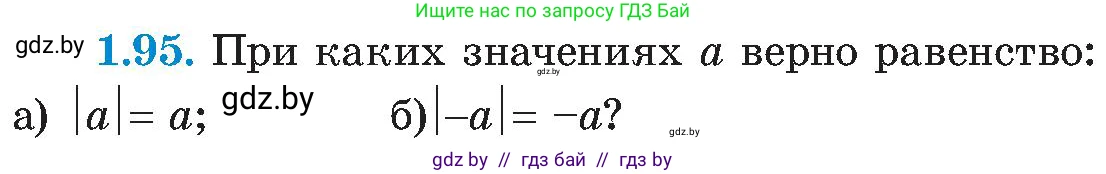 Ищите нас по запросу ГДЗ Бай

gdz.by **1.95.** При каких значениях $a$ верно равенство:
gdz.by
а) $|a| = a$; gdz.by б) $|-a| = -a$?
gdz.by

gdz by // гдз бай // гдз by